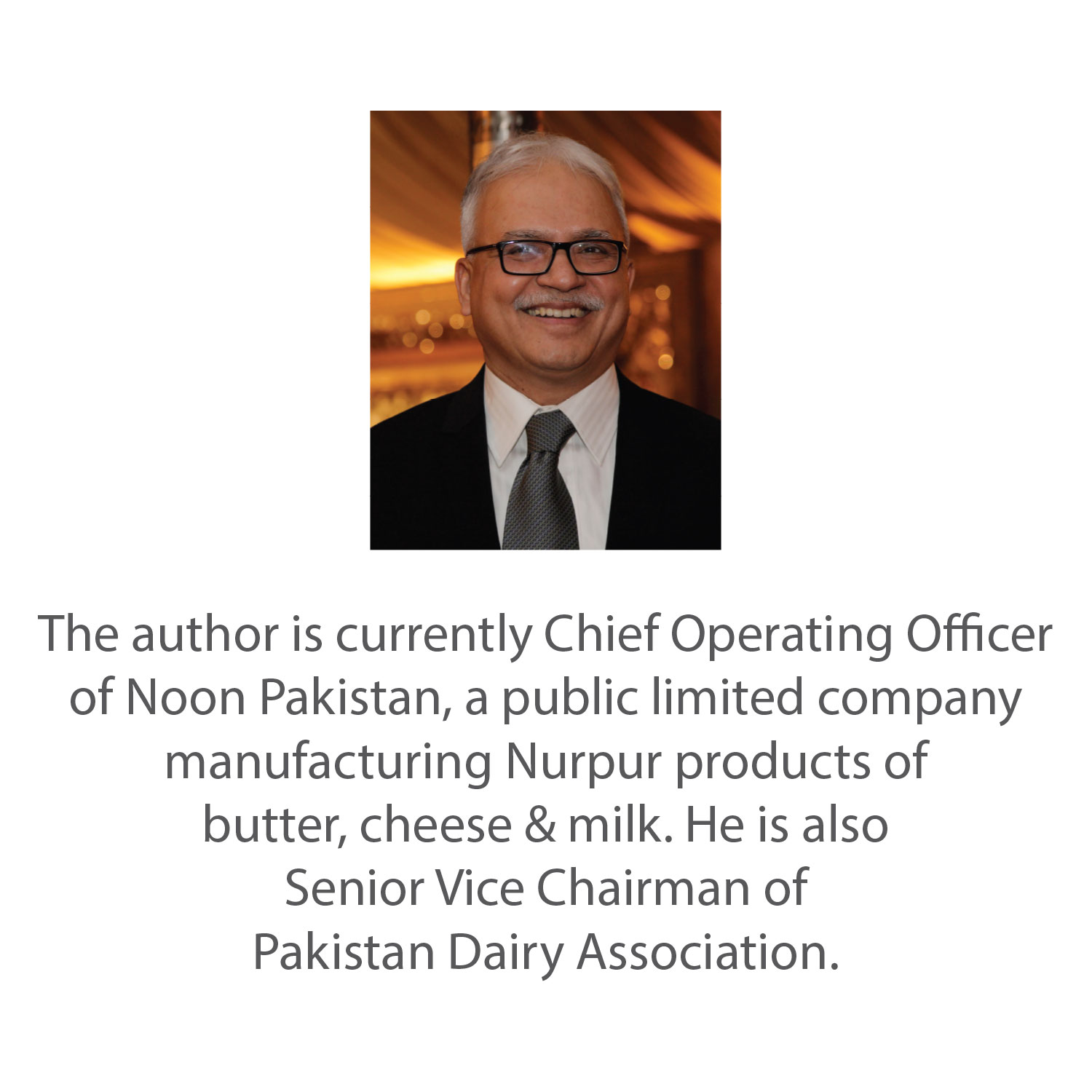 The author is currently Chief Operating Officer of Noon Pakistan, a public limited company manufacturing Nurpur products of butter, cheese & milk. He is also Senior Vice Chairman of Pakistan Dairy Association.